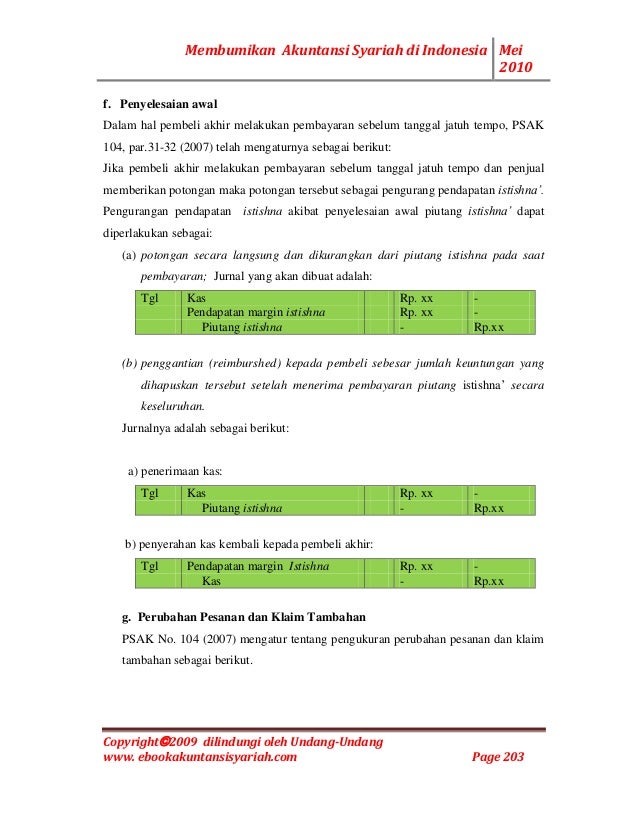 Membumikan Akuntansi Syariah di Indonesia | Mei 2010

f. Penyelesaian awal

Dalam hal pembeli akhir melakukan pembayaran sebelum tanggal jatuh tempo, PSAK 104, par.31-32 (2007) telah mengaturnya sebagai berikut:

Jika pembeli akhir melakukan pembayaran sebelum tanggal jatuh tempo dan penjual memberikan potongan maka potongan tersebut sebagai pengurang pendapatan istishna'. Pengurangan pendapatan istishna akibat penyelesaian awal piutang istishna' dapat diperlakukan sebagai:

(a) potongan secara langsung dan dikurangkan dari piutang istishna pada saat pembayaran; Jurnal yang akan dibuat adalah:

| Tgl | Kas | | Rp. xx | - |
|---|---|---|---|---|
| | Pendapatan margin istishna | | Rp. xx | - |
| | Piutang istishna | | - | Rp.xx |

(b) penggantian (reimburshed) kepada pembeli sebesar jumlah keuntungan yang dihapuskan tersebut setelah menerima pembayaran piutang istishna' secara keseluruhan.

Jurnalnya adalah sebagai berikut:

a) penerimaan kas:

| Tgl | Kas | | Rp. xx | - |
|---|---|---|---|---|
| | Piutang istishna | | - | Rp.xx |

b) penyerahan kas kembali kepada pembeli akhir:

| Tgl | Pendapatan margin Istishna | | Rp. xx | - |
|---|---|---|---|---|
| | Kas | | - | Rp.xx |

g. Perubahan Pesanan dan Klaim Tambahan

PSAK No. 104 (2007) mengatur tentang pengukuran perubahan pesanan dan klaim tambahan sebagai berikut.

Copyright©2009 dilindungi oleh Undang-Undang
www. ebookakuntansisyariah.com Page 203